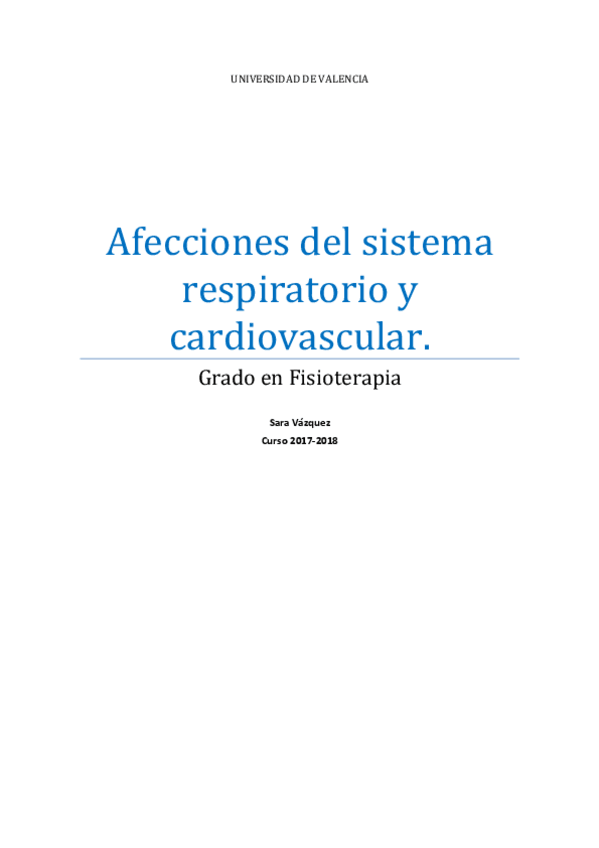 UNIVERSIDAD DE VALENCIA

Afecciones del sistema respiratorio y cardiovascular.

Grado en Fisioterapia

Sara Vázquez
Curso 2017-2018